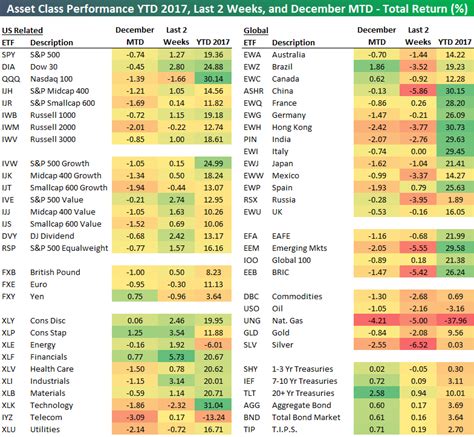 Asset Class Performance YTD 2017, Last 2 Weeks, and December MTD - Total Return (%)

US Related

| ETF | Description | December MTD | Last 2 Weeks | YTD 2017 |
|---|---|---|---|---|
| SPY | S&P 500 | -0.74 | 1.27 | 19.36 |
| DIA | Dow 30 | -0.45 | 2.80 | 24.88 |
| QQQ | Nasdaq 100 | -1.39 | -1.66 | 30.14 |
| IJH | S&P Midcap 400 | -1.21 | 1.05 | 14.56 |
| IJR | S&P Smallcap 600 | -1.69 | 0.14 | 11.82 |
| IWB | Russell 1000 | -0.72 | 1.15 | 19.18 |
| IWM | Russell 2000 | -2.01 | -0.22 | 12.74 |
| IWV | Russell 3000 | -0.85 | 1.00 | 18.61 |
| IVW | S&P 500 Growth | -1.05 | 0.15 | 24.99 |
| IJK | Midcap 400 Growth | -1.34 | 0.50 | 18.24 |
| IJT | Smallcap 600 Growth | -1.94 | -0.44 | 13.07 |
| IVE | S&P 500 Value | -0.21 | 2.74 | 12.95 |
| IJJ | Midcap 400 Value | -1.05 | 1.63 | 10.26 |
| IJS | Smallcap 600 Value | -1.52 | 0.69 | 10.06 |
| DVY | DJ Dividend | -0.68 | 2.42 | 13.17 |
| RSP | S&P 500 Equalweight | -0.77 | 1.57 | 16.16 |
| FXB | British Pound | -1.00 | 0.50 | 8.23 |
| FXE | Euro | -0.95 | -0.30 | 11.13 |
| FXY | Yen | 0.75 | -0.96 | 3.64 |
| XLY | Cons Disc | 0.06 | 2.46 | 19.95 |
| XLP | Cons Stap | 1.25 | 3.54 | 11.88 |
| XLE | Energy | -0.16 | 1.92 | -6.01 |
| XLF | Financials | 0.77 | 5.73 | 20.67 |
| XLV | Health Care | -1.50 | 0.78 | 20.62 |
| XLI | Industrials | -1.15 | 3.14 | 20.01 |
| XLB | Materials | -0.59 | 1.14 | 20.71 |
| XLK | Technology | -1.86 | -2.32 | 31.04 |
| IYZ | Telecom | -3.09 | 0.17 | -13.24 |
| XLU | Utilities | -2.14 | -0.72 | 16.71 |

Global

| ETF | Description | December MTD | Last 2 Weeks | YTD 2017 |
|---|---|---|---|---|
| EWA | Australia | -0.70 | -1.44 | 14.22 |
| EWZ | Brazil | 1.86 | -3.52 | 19.23 |
| EWC | Canada | 0.62 | -0.92 | 12.28 |
| ASHR | China | -0.13 | -5.86 | 30.15 |
| EWQ | France | -0.86 | 0.26 | 28.20 |
| EWG | Germany | -1.47 | -0.21 | 26.09 |
| EWH | Hong Kong | -2.42 | -3.77 | 30.73 |
| PIN | India | -2.07 | -2.76 | 29.63 |
| EWI | Italy | -0.74 | 0.00 | 29.45 |
| EWJ | Japan | -1.62 | -1.04 | 21.41 |
| EWW | Mexico | -0.99 | -3.37 | 14.27 |
| EWP | Spain | -1.93 | 0.79 | 25.63 |
| RSX | Russia | -0.28 | -3.95 | 1.89 |
| EWU | UK | -0.53 | -0.16 | 16.05 |
| EFA | EAFE | -1.16 | -0.68 | 21.99 |
| EEM | Emerging Mkts | -2.05 | -5.55 | 29.58 |
| IOO | Global 100 | -0.89 | 0.18 | 21.38 |
| EEB | BRIC | -1.47 | -5.42 | 26.24 |
| DBC | Commodities | -1.30 | -2.68 | 0.69 |
| USO | Oil | -1.05 | -2.16 | -3.16 |
| UNG | Nat. Gas | -4.21 | -5.00 | -37.96 |
| GLD | Gold | -0.84 | -2.08 | 9.56 |
| SLV | Silver | -2.55 | -6.52 | 0.03 |
| SHY | 1-3 Yr Treasuries | 0.02 | -0.05 | 0.30 |
| IEF | 7-10 Yr Treasuries | 0.72 | 0.09 | 3.11 |
| TLT | 20+ Yr Treasuries | 2.58 | 0.94 | 10.01 |
| AGG | Aggregate Bond | 0.60 | 0.17 | 3.69 |
| BND | Total Bond Market | 0.61 | 0.16 | 3.64 |
| TIP | T.I.P.S. | 0.71 | 0.19 | 2.70 |